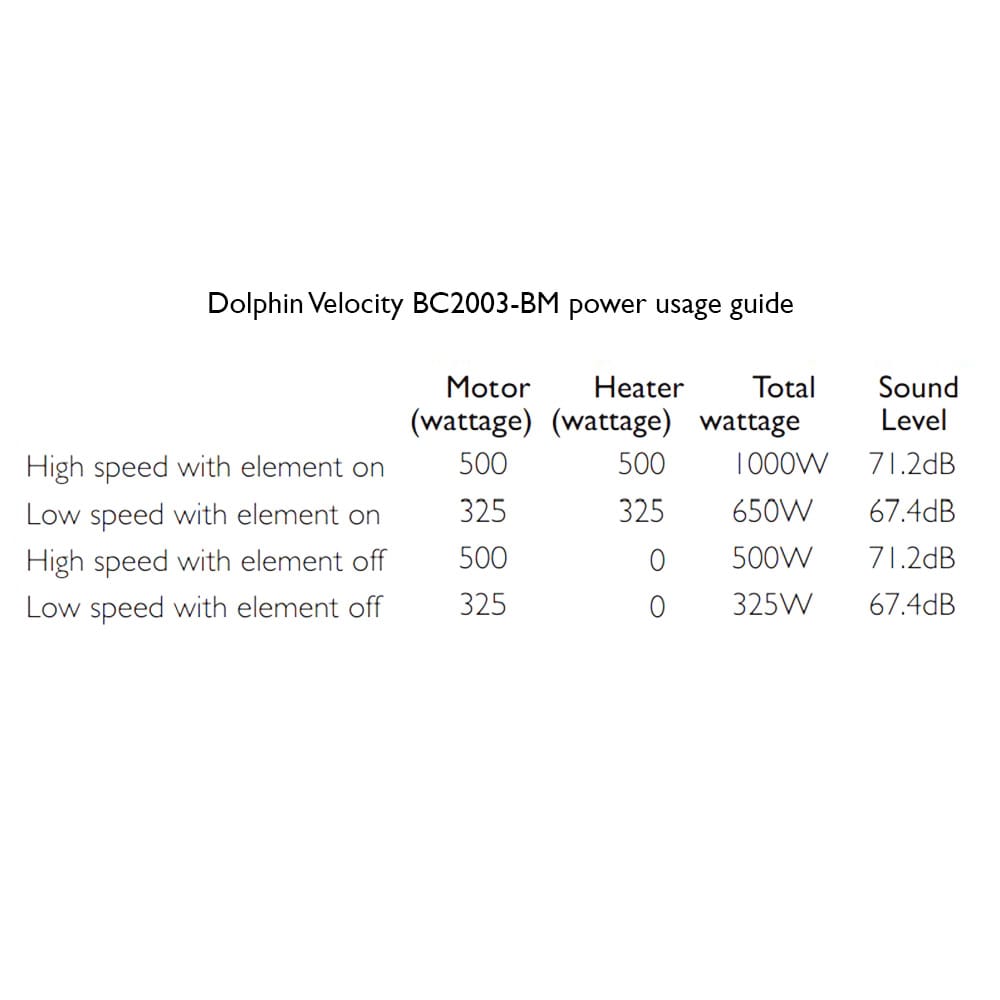 Dolphin Velocity BC2003-BM power usage guide

|  | Motor (wattage) | Heater (wattage) | Total wattage | Sound Level |
|---|---|---|---|---|
| High speed with element on | 500 | 500 | 1000W | 71.2dB |
| Low speed with element on | 325 | 325 | 650W | 67.4dB |
| High speed with element off | 500 | 0 | 500W | 71.2dB |
| Low speed with element off | 325 | 0 | 325W | 67.4dB |